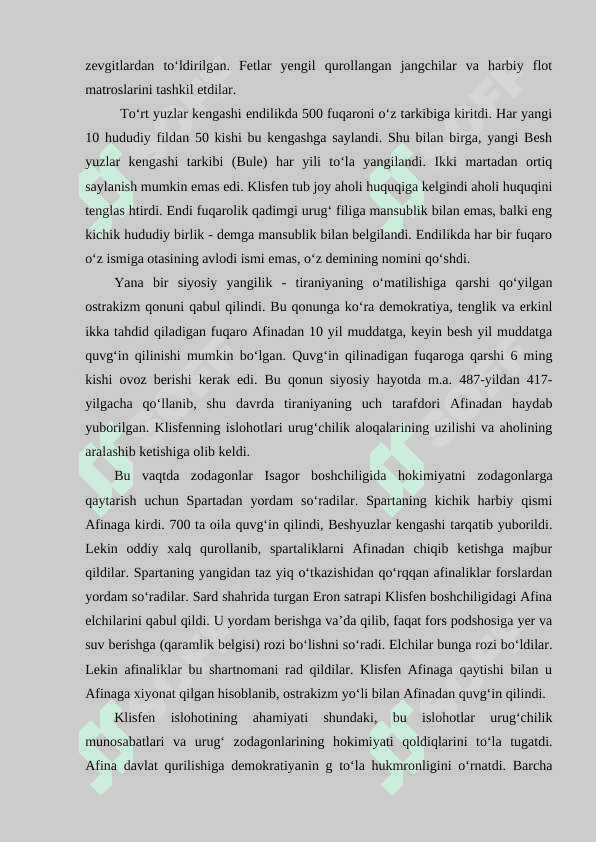 zevgitlardan to‘ldirilgan. Fetlar yengil qurollangan jangchilar va harbiy flot matroslarini tashkil etdilar.

To‘rt yuzlar kengashi endilikda 500 fuqaroni o‘z tarkibiga kiritdi. Har yangi 10 hududiy fildan 50 kishi bu kengashga saylandi. Shu bilan birga, yangi Besh yuzlar kengashi tarkibi (Bule) har yili to‘la yangilandi. Ikki martadan ortiq saylanish mumkin emas edi. Klisfen tub joy aholi huquqiga kelgindi aholi huquqini tenglas htirdi. Endi fuqarolik qadimgi urug‘ filiga mansublik bilan emas, balki eng kichik hududiy birlik - demga mansublik bilan belgilandi. Endilikda har bir fuqaro o‘z ismiga otasining avlodi ismi emas, o‘z demining nomini qo‘shdi.

Yana bir siyosiy yangilik - tiraniyaning o‘matilishiga qarshi qo‘yilgan ostrakizm qonuni qabul qilindi. Bu qonunga ko‘ra demokratiya, tenglik va erkinl ikka tahdid qiladigan fuqaro Afinadan 10 yil muddatga, keyin besh yil muddatga quvg‘in qilinishi mumkin bo‘lgan. Quvg‘in qilinadigan fuqaroga qarshi 6 ming kishi ovoz berishi kerak edi. Bu qonun siyosiy hayotda m.a. 487-yildan 417-yilgacha qo‘llanib, shu davrda tiraniyaning uch tarafdori Afinadan haydab yuborilgan. Klisfenning islohotlari urug‘chilik aloqalarining uzilishi va aholining aralashib ketishiga olib keldi.

Bu vaqtda zodagonlar Isagor boshchiligida hokimiyatni zodagonlarga qaytarish uchun Spartadan yordam so‘radilar. Spartaning kichik harbiy qismi Afinaga kirdi. 700 ta oila quvg‘in qilindi, Beshyuzlar kengashi tarqatib yuborildi. Lekin oddiy xalq qurollanib, spartaliklarni Afinadan chiqib ketishga majbur qildilar. Spartaning yangidan taz yiq o‘tkazishidan qo‘rqqan afinaliklar forslardan yordam so‘radilar. Sard shahrida turgan Eron satrapi Klisfen boshchiligidagi Afina elchilarini qabul qildi. U yordam berishga va’da qilib, faqat fors podshosiga yer va suv berishga (qaramlik belgisi) rozi bo‘lishni so‘radi. Elchilar bunga rozi bo‘ldilar. Lekin afinaliklar bu shartnomani rad qildilar. Klisfen Afinaga qaytishi bilan u Afinaga xiyonat qilgan hisoblanib, ostrakizm yo‘li bilan Afinadan quvg‘in qilindi.

Klisfen islohotining ahamiyati shundaki, bu islohotlar urug‘chilik munosabatlari va urug‘ zodagonlarining hokimiyati qoldiqlarini to‘la tugatdi. Afina davlat qurilishiga demokratiyanin g to‘la hukmronligini o‘rnatdi. Barcha